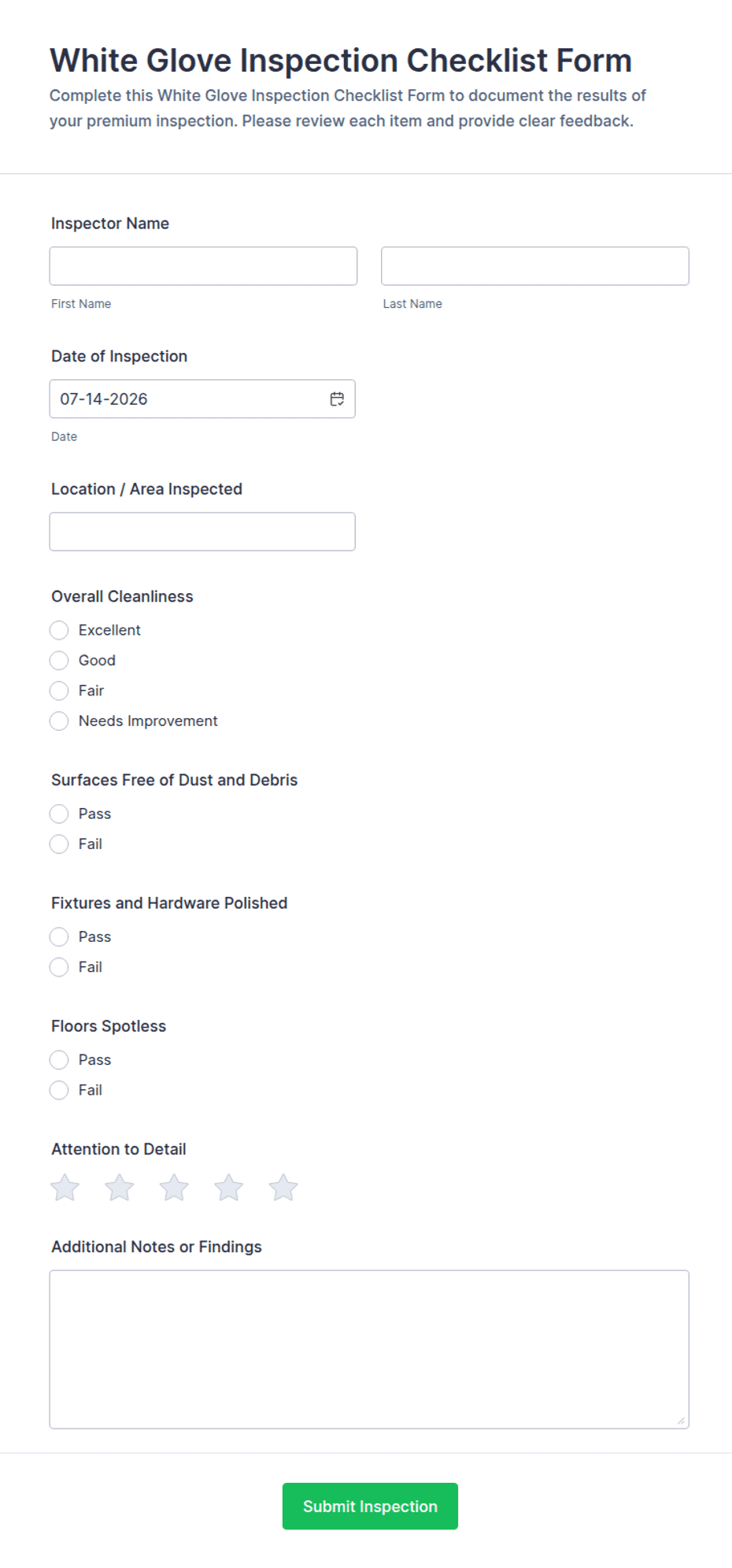 White Glove Inspection Checklist Form

Complete this White Glove Inspection Checklist Form to document the results of your premium inspection. Please review each item and provide clear feedback.

Inspector Name

First Name

Last Name

Date of Inspection

07-14-2026

Date

Location / Area Inspected

Overall Cleanliness

Excellent

Good

Fair

Needs Improvement

Surfaces Free of Dust and Debris

Pass

Fail

Fixtures and Hardware Polished

Pass

Fail

Floors Spotless

Pass

Fail

Attention to Detail

Additional Notes or Findings

Submit Inspection